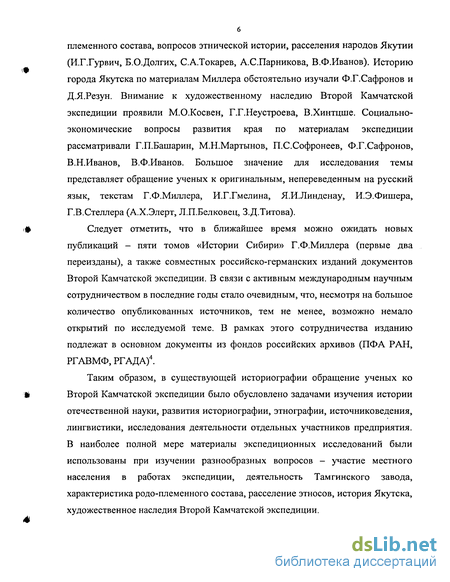 6

племенного состава, вопросов этнической истории, расселения народов Якутии (И.Г.Гурвич, Б.О.Долгих, С.А.Токарев, А.С.Парникова, В.Ф.Иванов). Историю города Якутска по материалам Миллера обстоятельно изучали Ф.Г.Сафронов и Д.Я.Резун. Внимание к художественному наследию Второй Камчатской экспедиции проявили М.О.Косвен, Г.Г.Неустроева, В.Хинтцше. Социально-экономические вопросы развития края по материалам экспедиции рассматривали Г.П.Башарин, М.Н.Мартынов, П.С.Софронеев, Ф.Г.Сафронов, В.Н.Иванов, В.Ф.Иванов. Большое значение для исследования темы представляет обращение ученых к оригинальным, непереведенным на русский язык, текстам Г.Ф.Миллера, И.Г.Гмелина, Я.И.Линденау, И.Э.Фишера, Г.В.Стеллера (А.Х.Элерт, Л.П.Белковец, З.Д.Титова).

Следует отметить, что в ближайшее время можно ожидать новых публикаций – пяти томов «Истории Сибири» Г.Ф.Миллера (первые два переизданы), а также совместных российско-германских изданий документов Второй Камчатской экспедиции. В связи с активным международным научным сотрудничеством в последние годы стало очевидным, что, несмотря на большое количество опубликованных источников, тем не менее, возможно немало открытий по исследуемой теме. В рамках этого сотрудничества изданию подлежат в основном документы из фондов российских архивов (ПФА РАН, РГАВМФ, РГАДА)$^4$.

Таким образом, в существующей историографии обращение ученых ко Второй Камчатской экспедиции было обусловлено задачами изучения истории отечественной науки, развития историографии, этнографии, источниковедения, лингвистики, исследования деятельности отдельных участников предприятия. В наиболее полной мере материалы экспедиционных исследований были использованы при изучении разнообразных вопросов – участие местного населения в работах экспедиции, деятельность Тамгинского завода, характеристика родо-племенного состава, расселение этносов, история Якутска, художественное наследия Второй Камчатской экспедиции.

dsLib.net
библиотека диссертаций